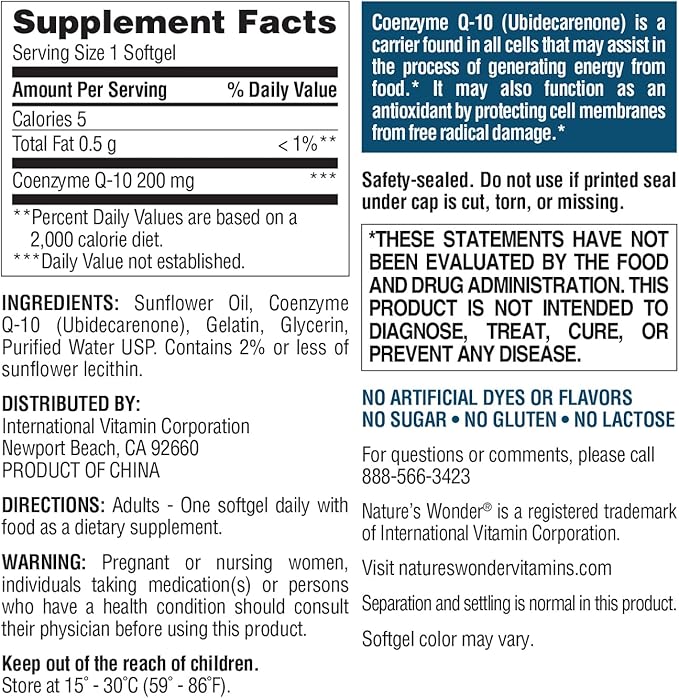 Supplement Facts
Serving Size 1 Softgel

| Amount Per Serving | % Daily Value |
|---|---|
| Calories 5 | |
| Total Fat 0.5 g | < 1%** |
| Coenzyme Q-10 200 mg | *** |

**Percent Daily Values are based on a 2,000 calorie diet.
***Daily Value not established.

INGREDIENTS: Sunflower Oil, Coenzyme Q-10 (Ubidecarenone), Gelatin, Glycerin, Purified Water USP. Contains 2% or less of sunflower lecithin.

DISTRIBUTED BY:
International Vitamin Corporation
Newport Beach, CA 92660
PRODUCT OF CHINA

DIRECTIONS: Adults - One softgel daily with food as a dietary supplement.

WARNING: Pregnant or nursing women, individuals taking medication(s) or persons who have a health condition should consult their physician before using this product.

Keep out of the reach of children.
Store at 15° - 30°C (59° - 86°F).

Coenzyme Q-10 (Ubidecarenone) is a carrier found in all cells that may assist in the process of generating energy from food.* It may also function as an antioxidant by protecting cell membranes from free radical damage.*

Safety-sealed. Do not use if printed seal under cap is cut, torn, or missing.

*THESE STATEMENTS HAVE NOT BEEN EVALUATED BY THE FOOD AND DRUG ADMINISTRATION. THIS PRODUCT IS NOT INTENDED TO DIAGNOSE, TREAT, CURE, OR PREVENT ANY DISEASE.

NO ARTIFICIAL DYES OR FLAVORS
NO SUGAR • NO GLUTEN • NO LACTOSE

For questions or comments, please call 888-566-3423

Nature's Wonder® is a registered trademark of International Vitamin Corporation.

Visit natureswondervitamins.com

Separation and settling is normal in this product.

Softgel color may vary.